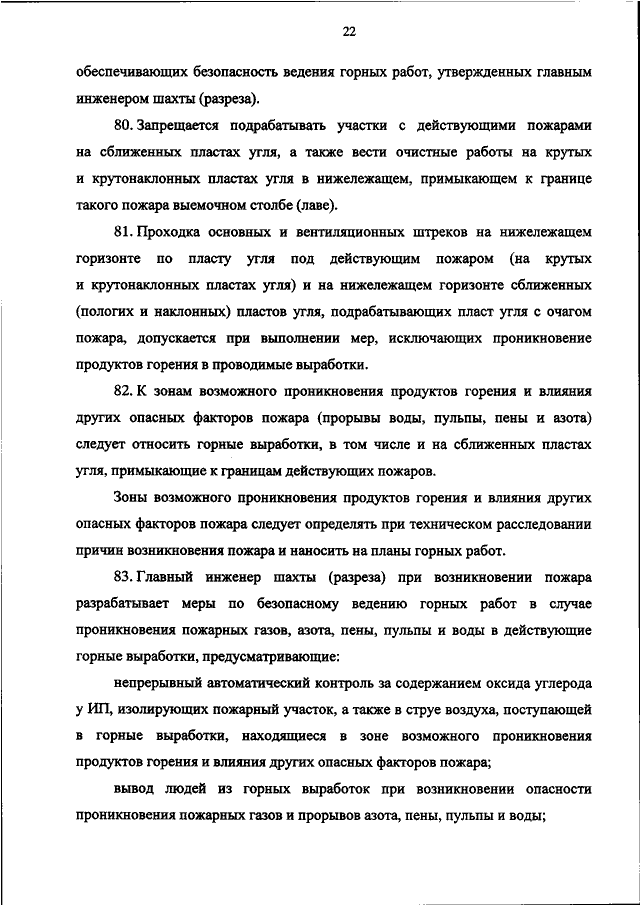 22

обеспечивающих безопасность ведения горных работ, утвержденных главным инженером шахты (разреза).

80. Запрещается подрабатывать участки с действующими пожарами на сближенных пластах угля, а также вести очистные работы на крутых и крутонаклонных пластах угля в нижележащем, примыкающем к границе такого пожара выемочном столбе (лаве).

81. Проходка основных и вентиляционных штреков на нижележащем горизонте по пласту угля под действующим пожаром (на крутых и крутонаклонных пластах угля) и на нижележащем горизонте сближенных (пологих и наклонных) пластов угля, подрабатывающих пласт угля с очагом пожара, допускается при выполнении мер, исключающих проникновение продуктов горения в проводимые выработки.

82. К зонам возможного проникновения продуктов горения и влияния других опасных факторов пожара (прорывы воды, пульпы, пены и азота) следует относить горные выработки, в том числе и на сближенных пластах угля, примыкающие к границам действующих пожаров.

Зоны возможного проникновения продуктов горения и влияния других опасных факторов пожара следует определять при техническом расследовании причин возникновения пожара и наносить на планы горных работ.

83. Главный инженер шахты (разреза) при возникновении пожара разрабатывает меры по безопасному ведению горных работ в случае проникновения пожарных газов, азота, пены, пульпы и воды в действующие горные выработки, предусматривающие:

непрерывный автоматический контроль за содержанием оксида углерода у ИП, изолирующих пожарный участок, а также в струе воздуха, поступающей в горные выработки, находящиеся в зоне возможного проникновения продуктов горения и влияния других опасных факторов пожара;

вывод людей из горных выработок при возникновении опасности проникновения пожарных газов и прорывов азота, пены, пульпы и воды;